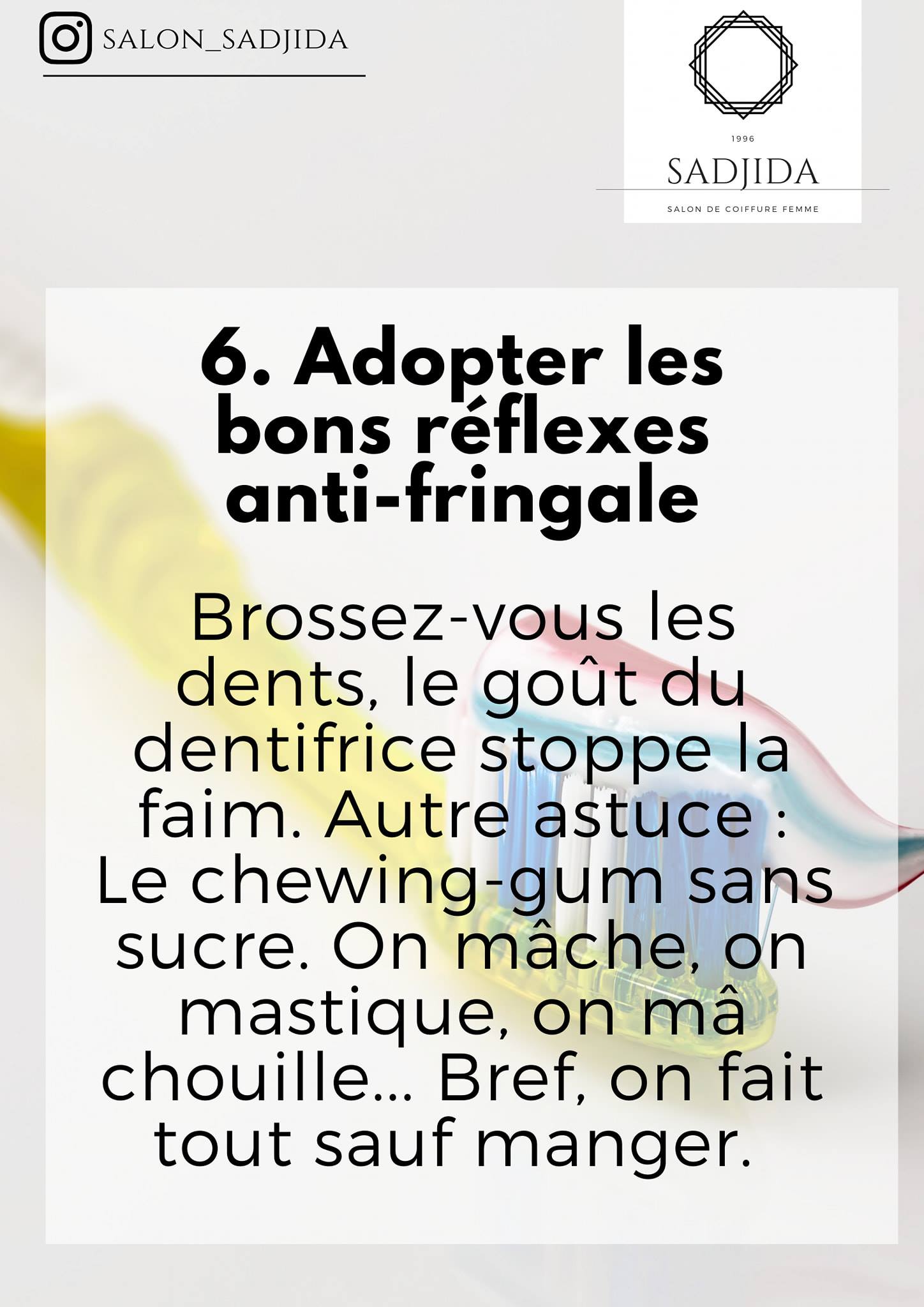 SALON_SADJIDA

1996
SADJIDA
SALON DE COIFFURE FEMME

6. Adopter les bons réflexes anti-fringale

Brossez-vous les dents, le goût du dentifrice stoppe la faim. Autre astuce : Le chewing-gum sans sucre. On mâche, on mastique, on mâ chouille... Bref, on fait tout sauf manger.